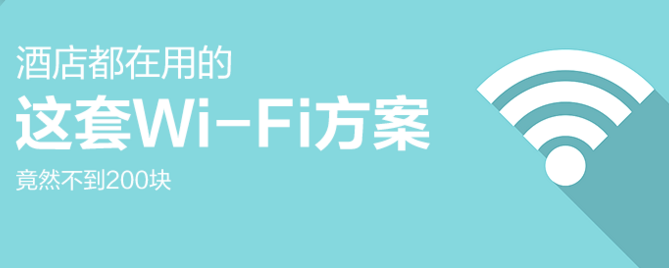 酒店都在用的

这套Wi-Fi方案

竟然不到200块